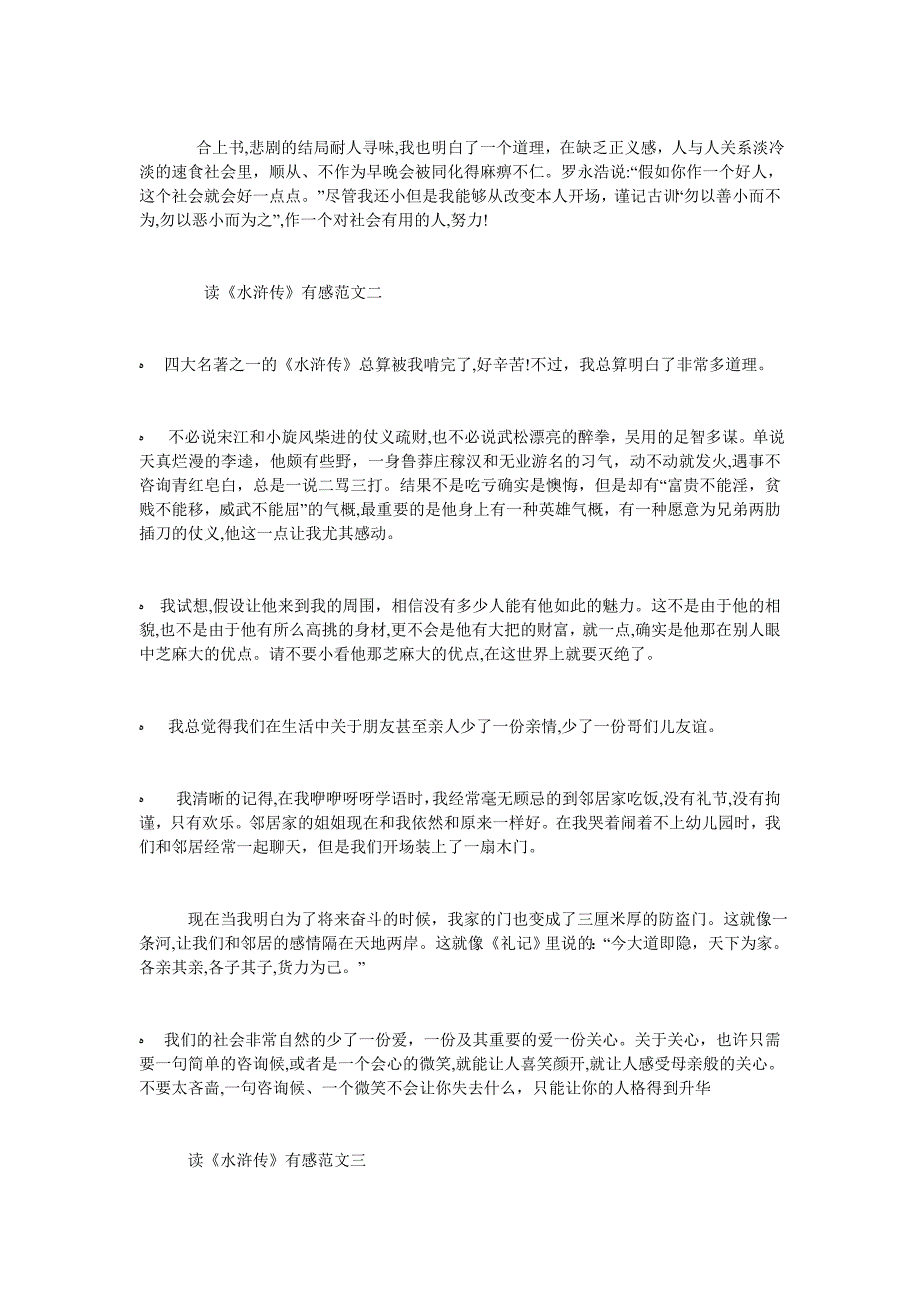 合上书,悲剧的结局耐人寻味,我也明白了一个道理，在缺乏正义感，人与人关系淡冷淡的速食社会里，顺从、不作为早晚会被同化得麻痹不仁。罗永浩说:“假如你作一个好人，这个社会就会好一点点。”尽管我还小但是我能够从改变本人开场，谨记古训“勿以善小而不为,勿以恶小而为之”,作一个对社会有用的人,努力!

读《水浒传》有感范文二

四大名著之一的《水浒传》总算被我啃完了,好辛苦!不过，我总算明白了非常多道理。

不必说宋江和小旋风柴进的仗义疏财,也不必说武松漂亮的醉拳，吴用的足智多谋。单说天真烂漫的李逵，他颇有些野，一身鲁莽庄稼汉和无业游名的习气，动不动就发火,遇事不咨询青红皂白，总是一说二骂三打。结果不是吃亏确实是懊悔，但是却有“富贵不能淫，贫贱不能移，威武不能屈”的气概,最重要的是他身上有一种英雄气概，有一种愿意为兄弟两肋插刀的仗义,他这一点让我尤其感动。

我试想,假设让他来到我的周围，相信没有多少人能有他如此的魅力。这不是由于他的相貌,也不是由于他有所么高挑的身材,更不会是他有大把的财富，就一点,确实是他那在别人眼中芝麻大的优点。请不要小看他那芝麻大的优点,在这世界上就要灭绝了。

我总觉得我们在生活中关于朋友甚至亲人少了一份亲情,少了一份哥们儿友谊。

我清晰的记得,在我咿咿呀呀学语时，我经常毫无顾忌的到邻居家吃饭,没有礼节,没有拘谨，只有欢乐。邻居家的姐姐现在和我依然和原来一样好。在我哭着闹着不上幼儿园时，我们和邻居经常一起聊天，但是我们开场装上了一扇木门。

现在当我明白为了将来奋斗的时候，我家的门也变成了三厘米厚的防盗门。这就像一条河,让我们和邻居的感情隔在天地两岸。这就像《礼记》里说的: “今大道即隐，天下为家。各亲其亲,各子其子,货力为己。”

我们的社会非常自然的少了一份爱，一份及其重要的爱一份关心。关于关心，也许只需要一句简单的咨询候,或者是一个会心的微笑,就能让人喜笑颜开,就让人感受母亲般的关心。不要太吝啬,一句咨询候、一个微笑不会让你失去什么，只能让你的人格得到升华

读《水浒传》有感范文三